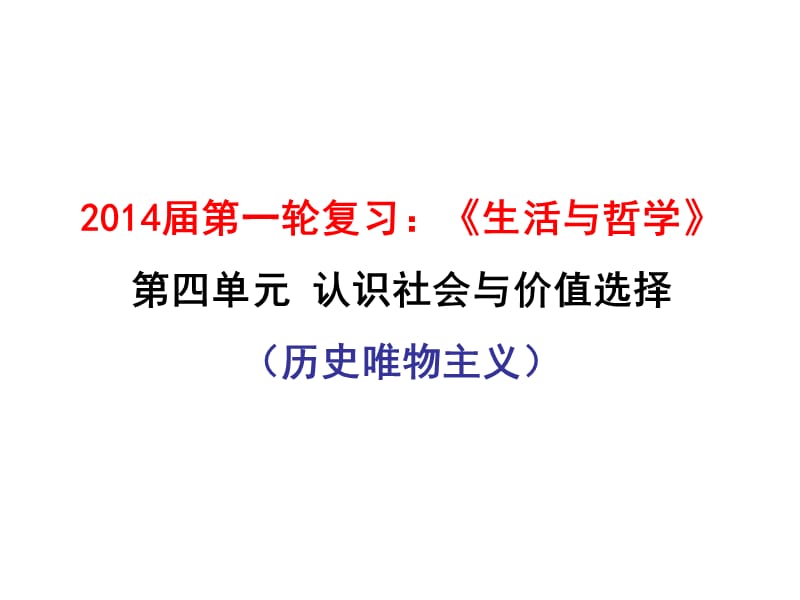 2014届第一轮复习：《生活与哲学》

第四单元 认识社会与价值选择

（历史唯物主义）